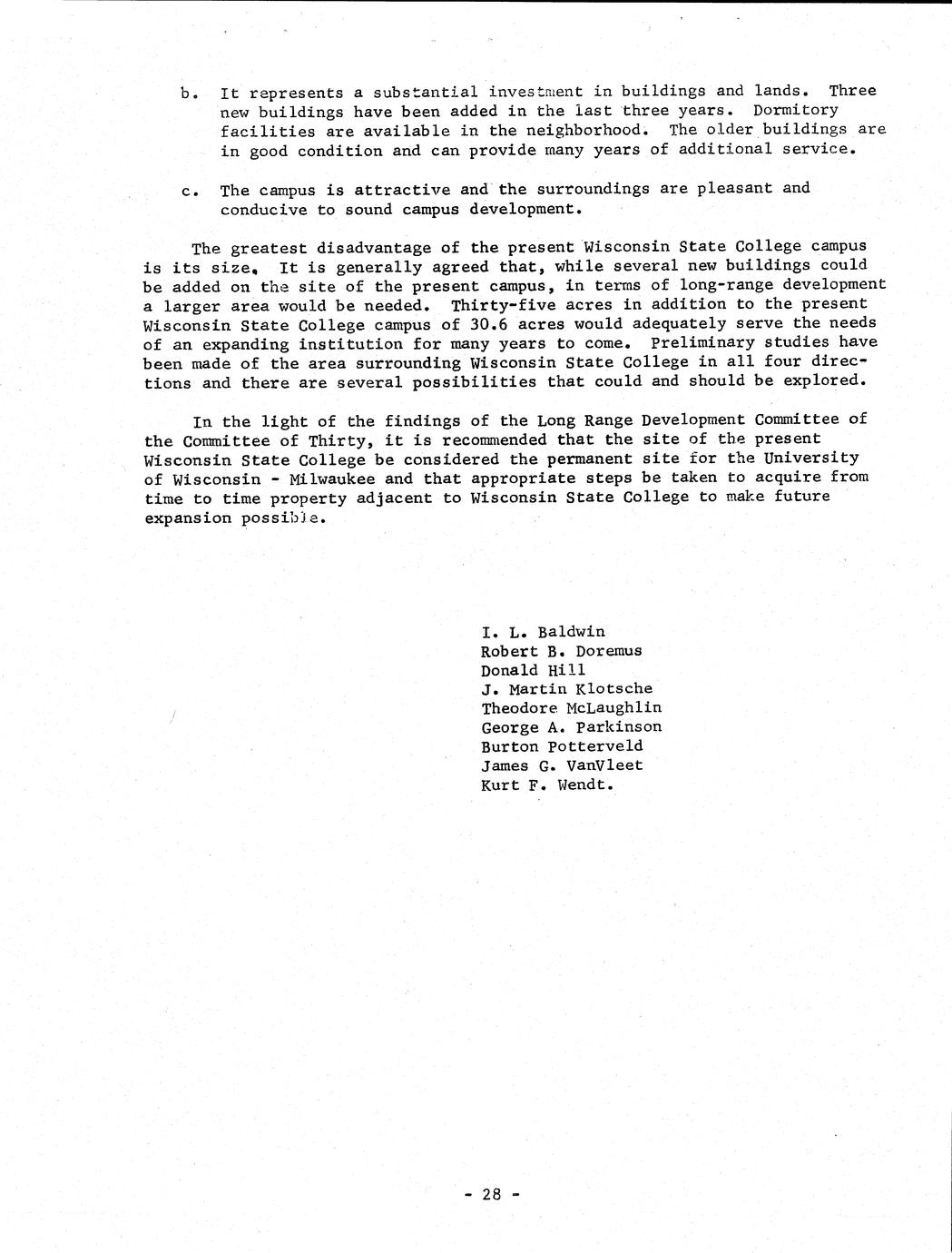 b. It represents a substantial investment in buildings and lands. Three new buildings have been added in the last three years. Dormitory facilities are available in the neighborhood. The older buildings are in good condition and can provide many years of additional service.

c. The campus is attractive and the surroundings are pleasant and conducive to sound campus development.

The greatest disadvantage of the present Wisconsin State College campus is its size. It is generally agreed that, while several new buildings could be added on the site of the present campus, in terms of long-range development a larger area would be needed. Thirty-five acres in addition to the present Wisconsin State College campus of 30.6 acres would adequately serve the needs of an expanding institution for many years to come. Preliminary studies have been made of the area surrounding Wisconsin State College in all four directions and there are several possibilities that could and should be explored.

In the light of the findings of the Long Range Development Committee of the Committee of Thirty, it is recommended that the site of the present Wisconsin State College be considered the permanent site for the University of Wisconsin - Milwaukee and that appropriate steps be taken to acquire from time to time property adjacent to Wisconsin State College to make future expansion possible.

I. L. Baldwin
Robert B. Doremus
Donald Hill
J. Martin Klotsche
Theodore McLaughlin
George A. Parkinson
Burton Potterveld
James G. VanVleet
Kurt F. Wendt.

- 28 -